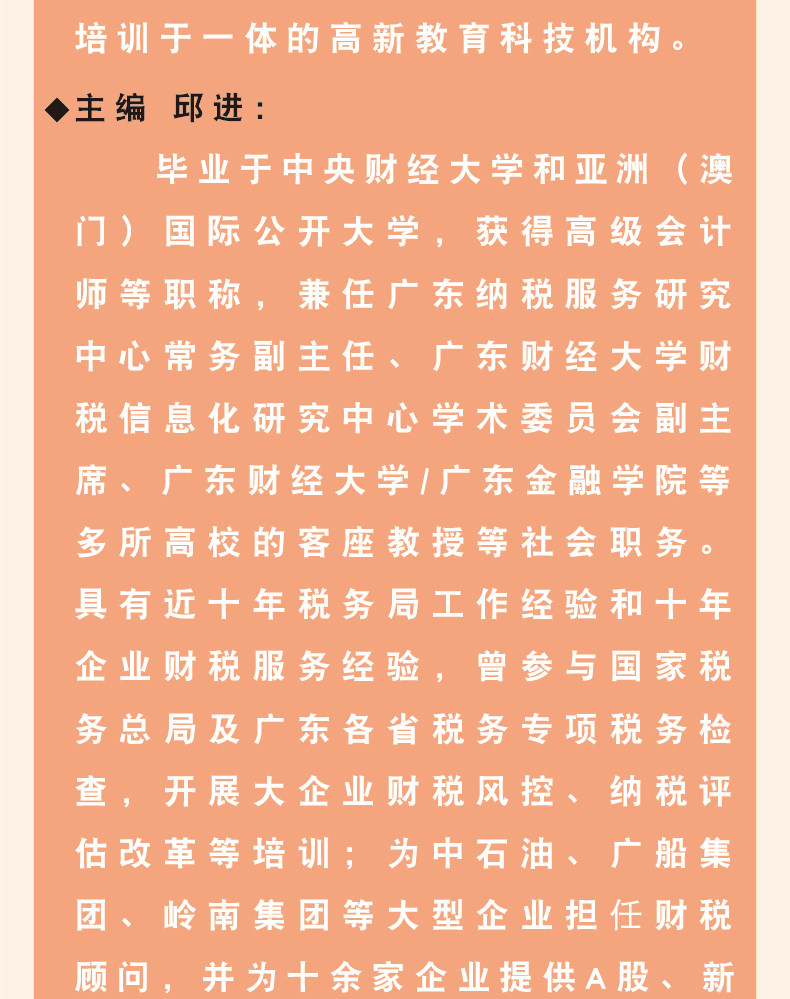 培训于一体的高新教育科技机构。

◆主编 邱进：

毕业于中央财经大学和亚洲（澳门）国际公开大学，获得高级会计师等职称，兼任广东纳税服务研究中心常务副主任、广东财经大学财税信息化研究中心学术委员会副主席、广东财经大学/广东金融学院等多所高校的客座教授等社会职务。具有近十年税务局工作经验和十年企业财税服务经验，曾参与国家税务总局及广东各省税务专项税务检查，开展大企业财税风控、纳税评估改革等培训；为中石油、广船集团、岭南集团等大型企业担任财税顾问，并为十余家企业提供A股、新